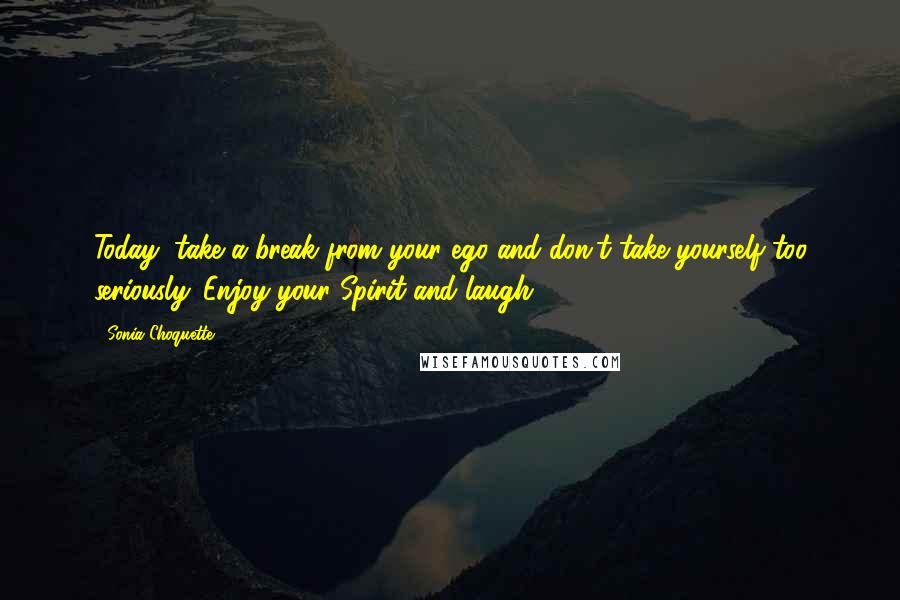 Today, take a break from your ego and don't take yourself too seriously. Enjoy your Spirit and laugh.

- Sonia Choquette

WISEFAMOUSQUOTES.COM